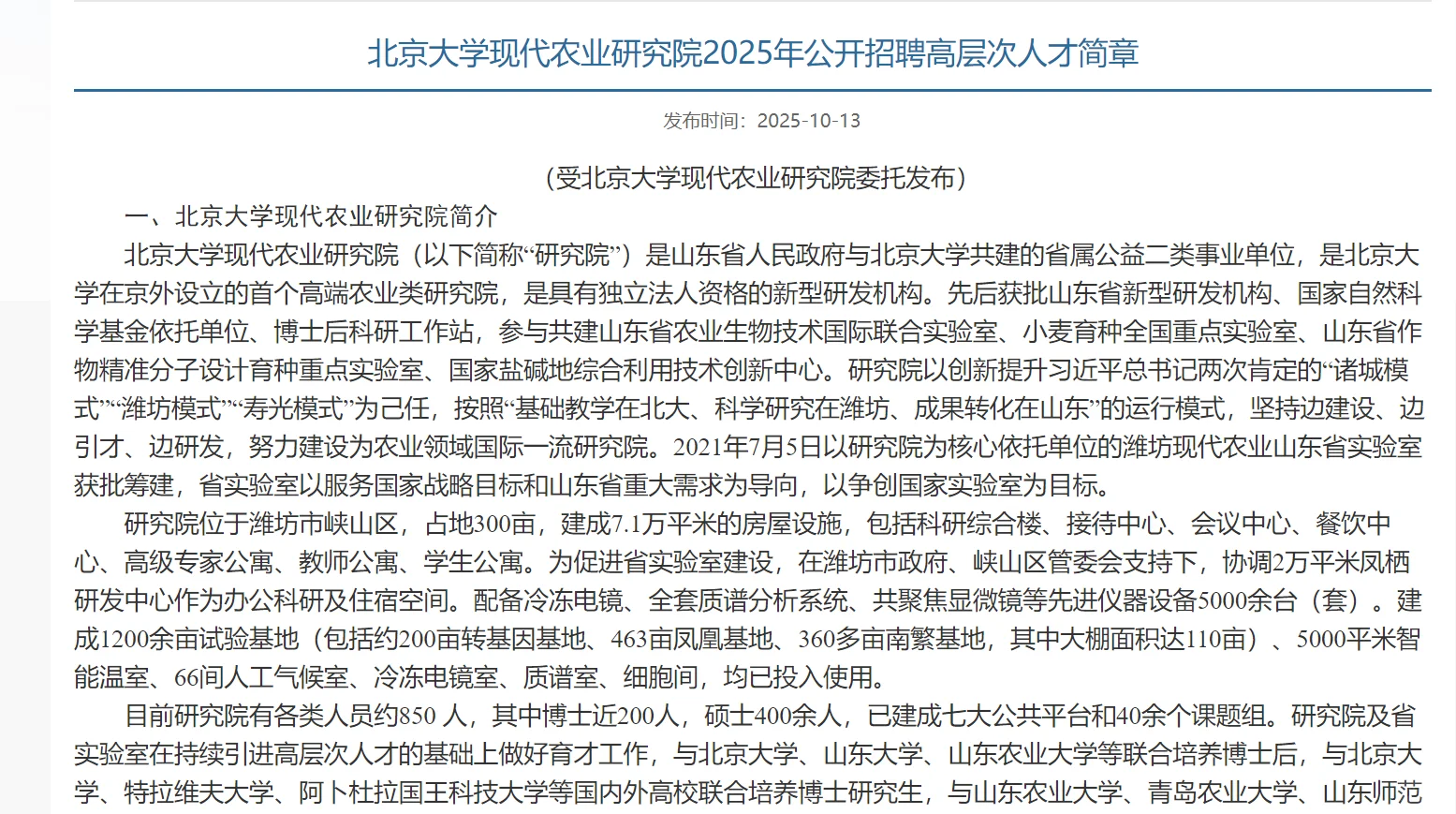 北京大学现代农业研究院2025年公开招聘高层次人才简章

发布时间：2025-10-13

（受北京大学现代农业研究院委托发布）

一、北京大学现代农业研究院简介

北京大学现代农业研究院（以下简称“研究院”）是山东省人民政府与北京大学共建的省属公益二类事业单位，是北京大学在京外设立的首个高端农业类研究院，是具有独立法人资格的新型研发机构。先后获批山东省新型研发机构、国家自然科学基金依托单位、博士后科研工作站，参与共建山东省农业生物技术国际联合实验室、小麦育种全国重点实验室、山东省作物精准分子设计育种重点实验室、国家盐碱地综合利用技术创新中心。研究院以创新提升习近平总书记两次肯定的“诸城模式”“潍坊模式”“寿光模式”为己任，按照“基础教学在北大、科学研究在潍坊、成果转化在山东”的运行模式，坚持边建设、边引才、边研发，努力建设为农业领域国际一流研究院。2021年7月5日以研究院为核心依托单位的潍坊现代农业山东省实验室获批筹建，省实验室以服务国家战略目标和山东省重大需求为导向，以争创国家实验室为目标。

研究院位于潍坊市峡山区，占地300亩，建成7.1万平米的房屋设施，包括科研综合楼、接待中心、会议中心、餐饮中心、高级专家公寓、教师公寓、学生公寓。为促进省实验室建设，在潍坊市政府、峡山区管委会支持下，协调2万平米凤栖研发中心作为办公科研及住宿空间。配备冷冻电镜、全套质谱分析系统、共聚焦显微镜等先进仪器设备5000余台（套）。建成1200余亩试验基地（包括约200亩转基因基地、463亩凤凰基地、360多亩南繁基地，其中大棚面积达110亩）、5000平米智能温室、66间人工气候室、冷冻电镜室、质谱室、细胞间，均已投入使用。

目前研究院有各类人员约850 人，其中博士近200人，硕士400余人，已建成七大公共平台和40余个课题组。研究院及省实验室在持续引进高层次人才的基础上做好育才工作，与北京大学、山东大学、山东农业大学等联合培养博士后，与北京大学、特拉维夫大学、阿卜杜拉国王科技大学等国内外高校联合培养博士研究生，与山东农业大学、青岛农业大学、山东师范